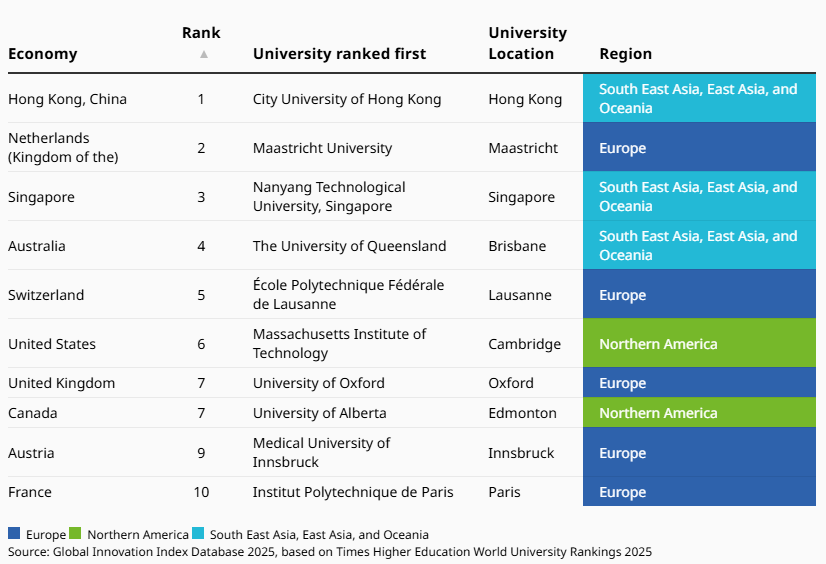 | Economy | Rank ▲ | University ranked first | University Location | Region |
|---|---|---|---|---|
| Hong Kong, China | 1 | City University of Hong Kong | Hong Kong | South East Asia, East Asia, and Oceania |
| Netherlands (Kingdom of the) | 2 | Maastricht University | Maastricht | Europe |
| Singapore | 3 | Nanyang Technological University, Singapore | Singapore | South East Asia, East Asia, and Oceania |
| Australia | 4 | The University of Queensland | Brisbane | South East Asia, East Asia, and Oceania |
| Switzerland | 5 | École Polytechnique Fédérale de Lausanne | Lausanne | Europe |
| United States | 6 | Massachusetts Institute of Technology | Cambridge | Northern America |
| United Kingdom | 7 | University of Oxford | Oxford | Europe |
| Canada | 7 | University of Alberta | Edmonton | Northern America |
| Austria | 9 | Medical University of Innsbruck | Innsbruck | Europe |
| France | 10 | Institut Polytechnique de Paris | Paris | Europe |

Europe Northern America South East Asia, East Asia, and Oceania
Source: Global Innovation Index Database 2025, based on Times Higher Education World University Rankings 2025